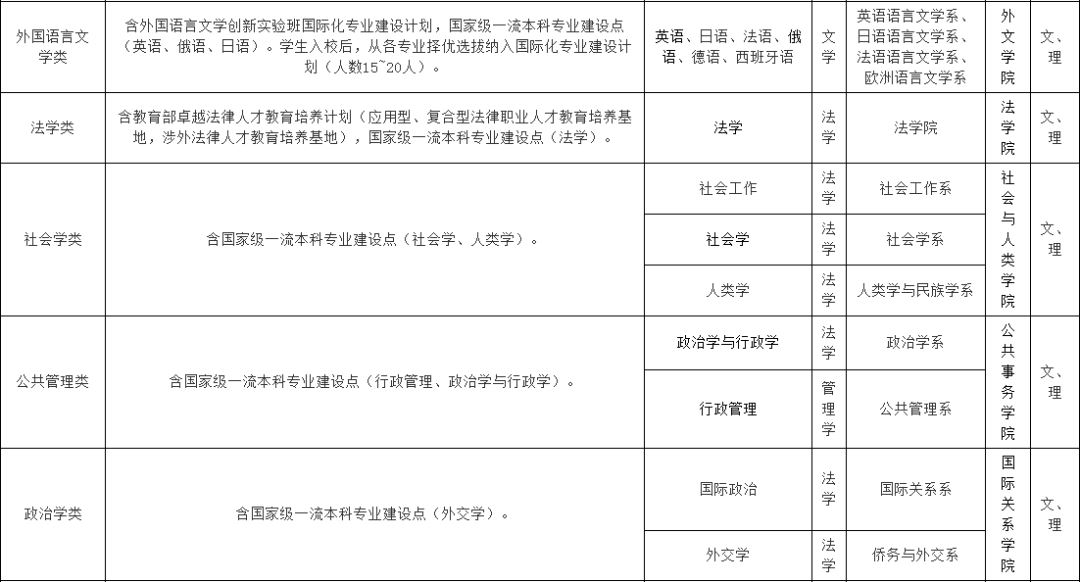 | 外国语言文学类 | 含外国语言文学创新实验班国际化专业建设计划，国家级一流本科专业建设点（英语、俄语、日语）。学生入校后，从各专业择优选拔纳入国际化专业建设计划（人数15~20人）。 | 英语、日语、法语、俄语、德语、西班牙语 | 文学 | 英语语言文学系、日语语言文学系、法语语言文学系、欧洲语言文学系 | 外文学院 | 文、理 |
|---|---|---|---|---|---|---|
| 法学类 | 含教育部卓越法律人才教育培养计划（应用型、复合型法律职业人才教育培养基地，涉外法律人才教育培养基地），国家级一流本科专业建设点（法学）。 | 法学 | 法学 | 法学院 | 法学院 | 文、理 |
| 社会学类 | 含国家级一流本科专业建设点（社会学、人类学）。 | 社会工作 | 法学 | 社会工作系 | 社会与人类学院 | 文、理 |
| | | 社会学 | 法学 | 社会学系 | | |
| | | 人类学 | 法学 | 人类学与民族学系 | | |
| 公共管理类 | 含国家级一流本科专业建设点（行政管理、政治学与行政学）。 | 政治学与行政学 | 法学 | 政治学系 | 公共事务学院 | 文、理 |
| | | 行政管理 | 管理学 | 公共管理系 | | |
| 政治学类 | 含国家级一流本科专业建设点（外交学）。 | 国际政治 | 法学 | 国际关系系 | 国际关系学院 | 文、理 |
| | | 外交学 | 法学 | 侨务与外交系 | | |